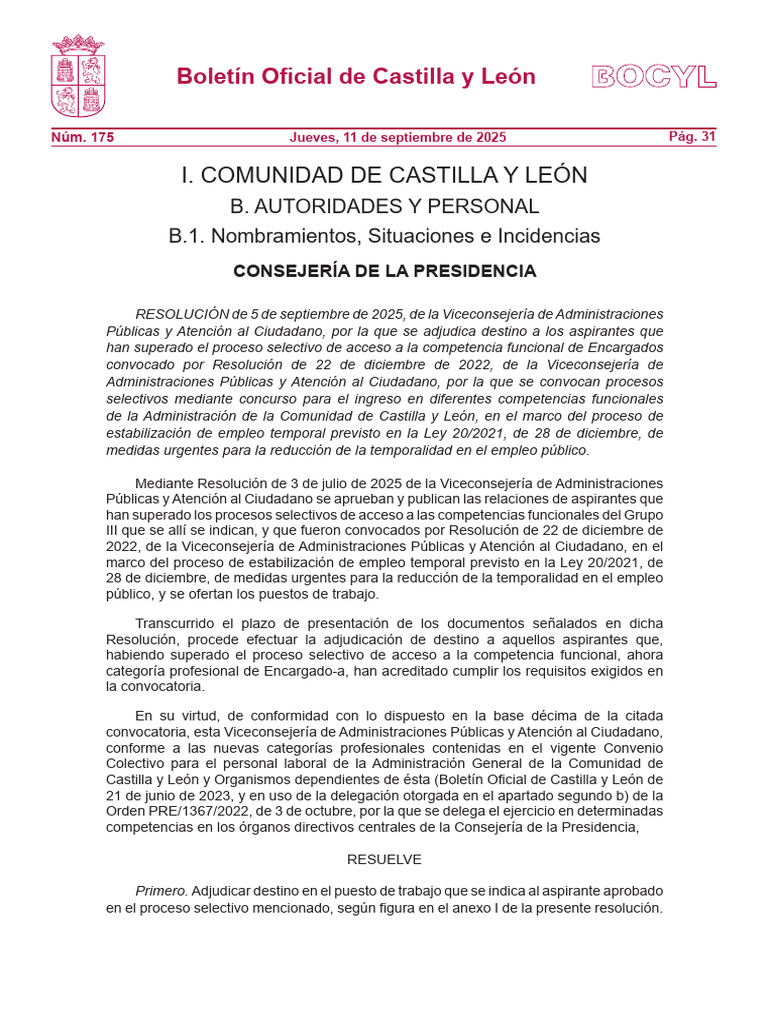 Boletín Oficial de Castilla y León

BOCYL

Núm. 175

Jueves, 11 de septiembre de 2025

Pág. 31

I. COMUNIDAD DE CASTILLA Y LEÓN

B. AUTORIDADES Y PERSONAL

B.1. Nombramientos, Situaciones e Incidencias

CONSEJERÍA DE LA PRESIDENCIA

RESOLUCIÓN de 5 de septiembre de 2025, de la Viceconsejería de Administraciones Públicas y Atención al Ciudadano, por la que se adjudica destino a los aspirantes que han superado el proceso selectivo de acceso a la competencia funcional de Encargados convocado por Resolución de 22 de diciembre de 2022, de la Viceconsejería de Administraciones Públicas y Atención al Ciudadano, por la que se convocan procesos selectivos mediante concurso para el ingreso en diferentes competencias funcionales de la Administración de la Comunidad de Castilla y León, en el marco del proceso de estabilización de empleo temporal previsto en la Ley 20/2021, de 28 de diciembre, de medidas urgentes para la reducción de la temporalidad en el empleo público.

Mediante Resolución de 3 de julio de 2025 de la Viceconsejería de Administraciones Públicas y Atención al Ciudadano se aprueban y publican las relaciones de aspirantes que han superado los procesos selectivos de acceso a las competencias funcionales del Grupo III que se allí se indican, y que fueron convocados por Resolución de 22 de diciembre de 2022, de la Viceconsejería de Administraciones Públicas y Atención al Ciudadano, en el marco del proceso de estabilización de empleo temporal previsto en la Ley 20/2021, de 28 de diciembre, de medidas urgentes para la reducción de la temporalidad en el empleo público, y se ofertan los puestos de trabajo.

Transcurrido el plazo de presentación de los documentos señalados en dicha Resolución, procede efectuar la adjudicación de destino a aquellos aspirantes que, habiendo superado el proceso selectivo de acceso a la competencia funcional, ahora categoría profesional de Encargado-a, han acreditado cumplir los requisitos exigidos en la convocatoria.

En su virtud, de conformidad con lo dispuesto en la base décima de la citada convocatoria, esta Viceconsejería de Administraciones Públicas y Atención al Ciudadano, conforme a las nuevas categorías profesionales contenidas en el vigente Convenio Colectivo para el personal laboral de la Administración General de la Comunidad de Castilla y León y Organismos dependientes de ésta (Boletín Oficial de Castilla y León de 21 de junio de 2023, y en uso de la delegación otorgada en el apartado segundo b) de la Orden PRE/1367/2022, de 3 de octubre, por la que se delega el ejercicio en determinadas competencias en los órganos directivos centrales de la Consejería de la Presidencia,

RESUELVE

Primero. Adjudicar destino en el puesto de trabajo que se indica al aspirante aprobado en el proceso selectivo mencionado, según figura en el anexo I de la presente resolución.